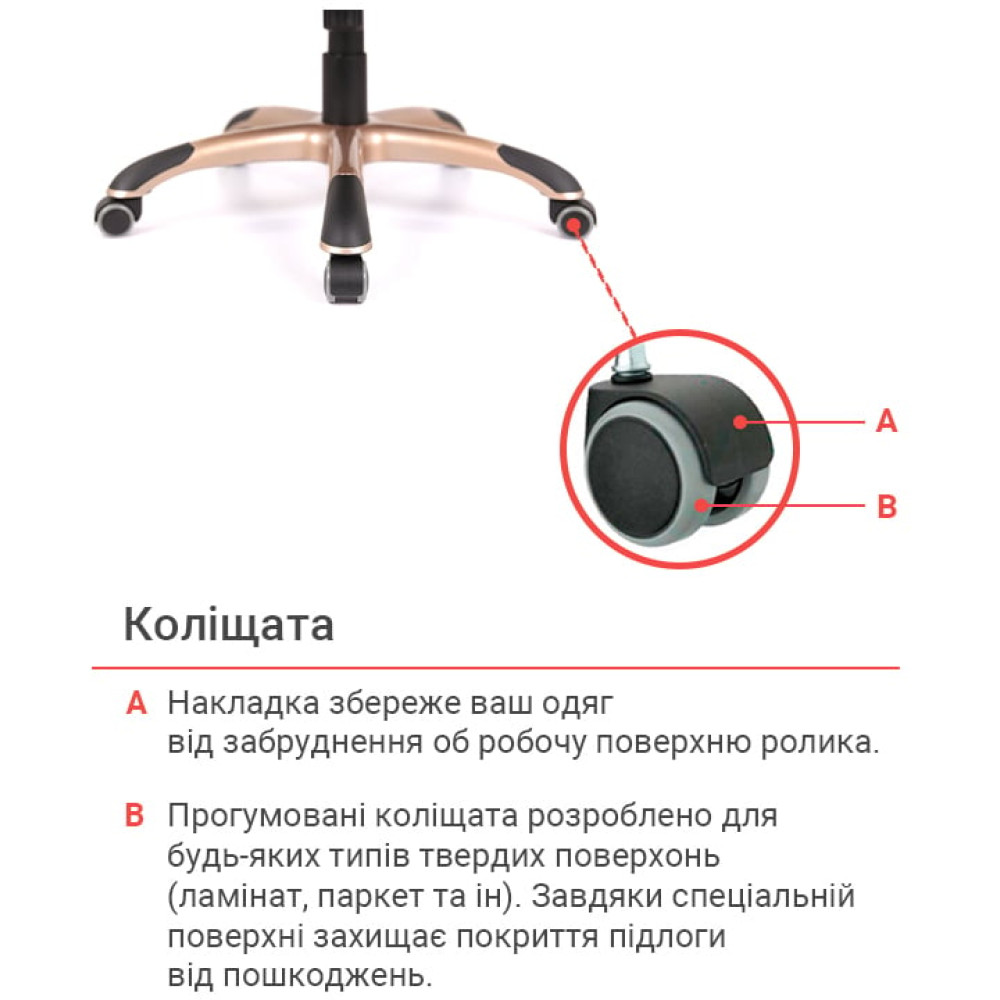 A

B

Коліщата

A Накладка збереже ваш одяг від забруднення об робочу поверхню ролика.

B Прогумовані коліщата розроблено для будь-яких типів твердих поверхонь (ламінат, паркет та ін). Завдяки спеціальній поверхні захищає покриття підлоги від пошкоджень.